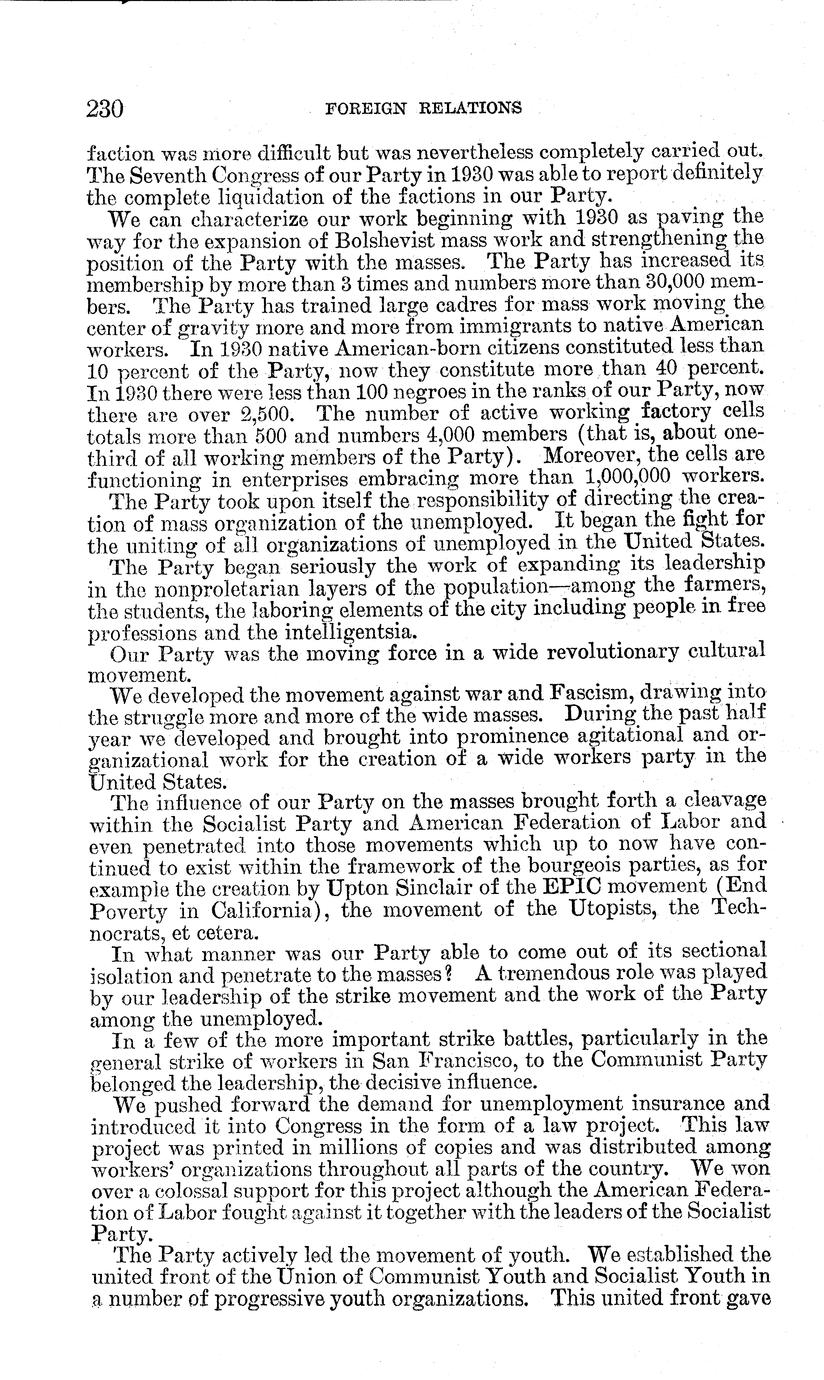 230 FOREIGN RELATIONS

faction was more difficult but was nevertheless completely carried out. The Seventh Congress of our Party in 1930 was able to report definitely the complete liquidation of the factions in our Party.

We can characterize our work beginning with 1930 as paving the way for the expansion of Bolshevist mass work and strengthening the position of the Party with the masses. The Party has increased its membership by more than 3 times and numbers more than 30,000 members. The Party has trained large cadres for mass work moving the center of gravity more and more from immigrants to native American workers. In 1930 native American-born citizens constituted less than 10 percent of the Party, now they constitute more than 40 percent. In 1930 there were less than 100 negroes in the ranks of our Party, now there are over 2,500. The number of active working factory cells totals more than 500 and numbers 4,000 members (that is, about one-third of all working members of the Party). Moreover, the cells are functioning in enterprises embracing more than 1,000,000 workers.

The Party took upon itself the responsibility of directing the creation of mass organization of the unemployed. It began the fight for the uniting of all organizations of unemployed in the United States.

The Party began seriously the work of expanding its leadership in the nonproletarian layers of the population—among the farmers, the students, the laboring elements of the city including people in free professions and the intelligentsia.

Our Party was the moving force in a wide revolutionary cultural movement.

We developed the movement against war and Fascism, drawing into the struggle more and more of the wide masses. During the past half year we developed and brought into prominence agitational and organizational work for the creation of a wide workers party in the United States.

The influence of our Party on the masses brought forth a cleavage within the Socialist Party and American Federation of Labor and even penetrated into those movements which up to now have continued to exist within the framework of the bourgeois parties, as for example the creation by Upton Sinclair of the EPIC movement (End Poverty in California), the movement of the Utopists, the Technocrats, et cetera.

In what manner was our Party able to come out of its sectional isolation and penetrate to the masses? A tremendous role was played by our leadership of the strike movement and the work of the Party among the unemployed.

In a few of the more important strike battles, particularly in the general strike of workers in San Francisco, to the Communist Party belonged the leadership, the decisive influence.

We pushed forward the demand for unemployment insurance and introduced it into Congress in the form of a law project. This law project was printed in millions of copies and was distributed among workers' organizations throughout all parts of the country. We won over a colossal support for this project although the American Federation of Labor fought against it together with the leaders of the Socialist Party.

The Party actively led the movement of youth. We established the united front of the Union of Communist Youth and Socialist Youth in a number of progressive youth organizations. This united front gave